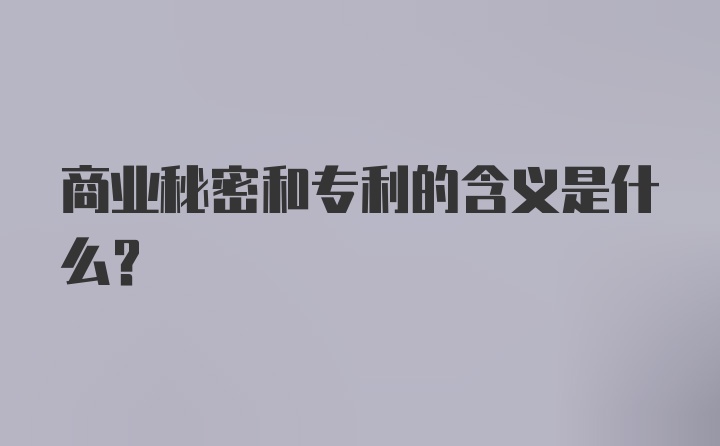 商业秘密和专利的含义是什么?